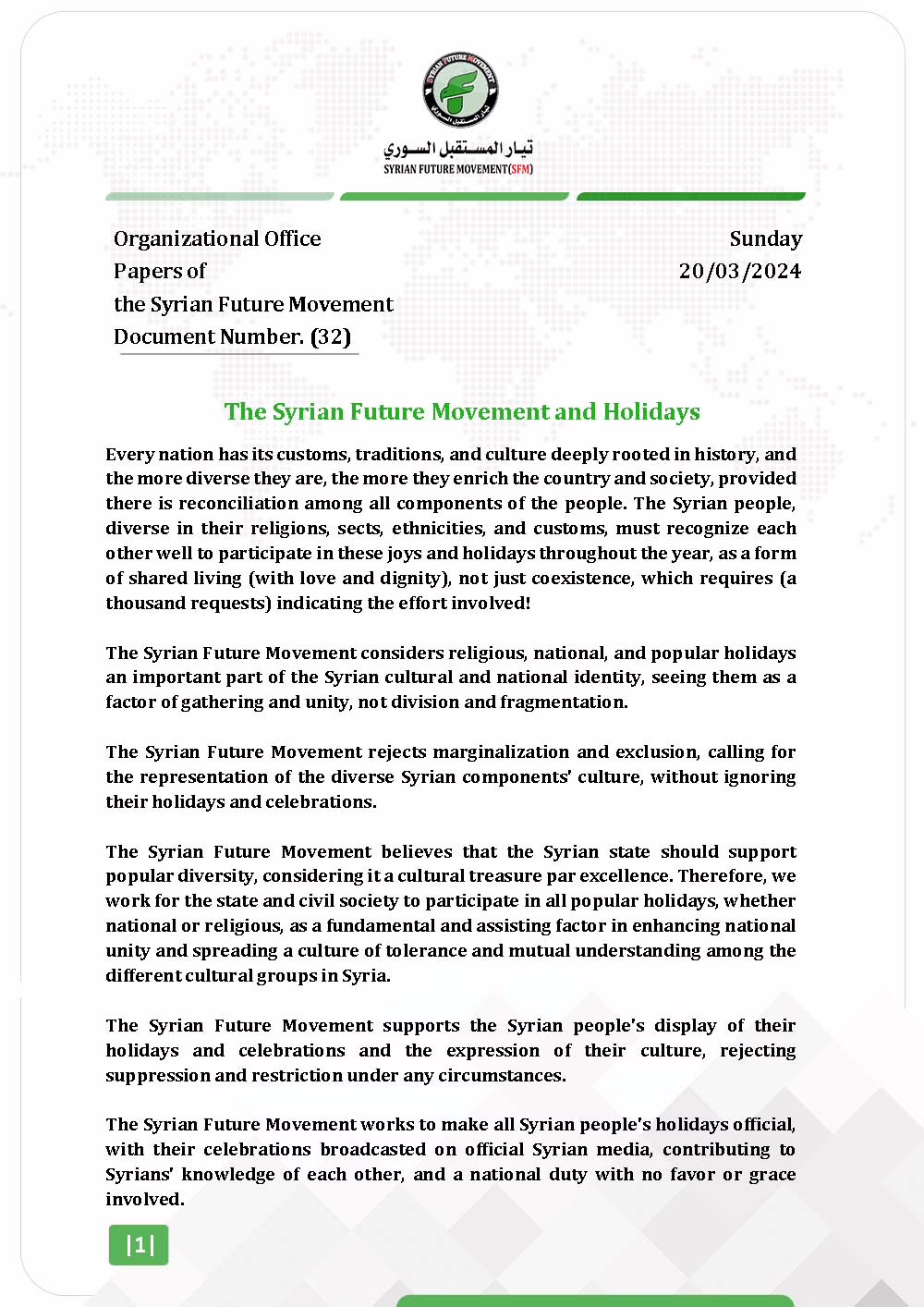 SYRIAN FUTURE MOVEMENT

تيار المستقبل السوري
SYRIAN FUTURE MOVEMENT(SFM)

Organizational Office
Papers of
the Syrian Future Movement
Document Number. (32)

Sunday
20/03/2024

The Syrian Future Movement and Holidays

Every nation has its customs, traditions, and culture deeply rooted in history, and the more diverse they are, the more they enrich the country and society, provided there is reconciliation among all components of the people. The Syrian people, diverse in their religions, sects, ethnicities, and customs, must recognize each other well to participate in these joys and holidays throughout the year, as a form of shared living (with love and dignity), not just coexistence, which requires (a thousand requests) indicating the effort involved!

The Syrian Future Movement considers religious, national, and popular holidays an important part of the Syrian cultural and national identity, seeing them as a factor of gathering and unity, not division and fragmentation.

The Syrian Future Movement rejects marginalization and exclusion, calling for the representation of the diverse Syrian components' culture, without ignoring their holidays and celebrations.

The Syrian Future Movement believes that the Syrian state should support popular diversity, considering it a cultural treasure par excellence. Therefore, we work for the state and civil society to participate in all popular holidays, whether national or religious, as a fundamental and assisting factor in enhancing national unity and spreading a culture of tolerance and mutual understanding among the different cultural groups in Syria.

The Syrian Future Movement supports the Syrian people's display of their holidays and celebrations and the expression of their culture, rejecting suppression and restriction under any circumstances.

The Syrian Future Movement works to make all Syrian people's holidays official, with their celebrations broadcasted on official Syrian media, contributing to Syrians' knowledge of each other, and a national duty with no favor or grace involved.

|1|